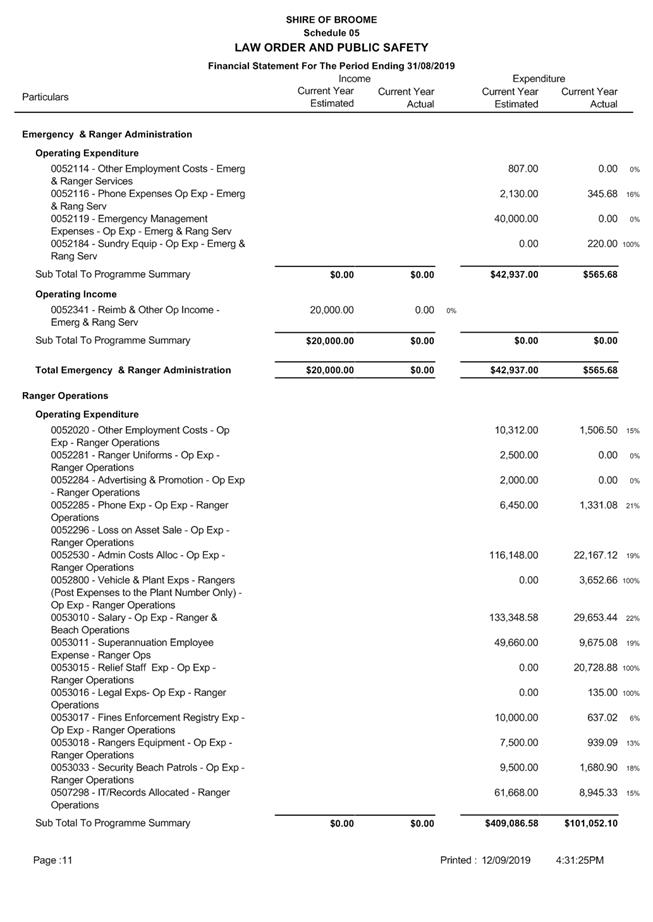 SHIRE OF BROOME
Schedule 05
LAW ORDER AND PUBLIC SAFETY

Financial Statement For The Period Ending 31/08/2019

| Particulars | Income Current Year Estimated | Income Current Year Actual | | Expenditure Current Year Estimated | Expenditure Current Year Actual | |
|---|---|---|---|---|---|---|
| **Emergency & Ranger Administration** | | | | | | |
| **Operating Expenditure** | | | | | | |
| 0052114 - Other Employment Costs - Emerg & Ranger Services | | | | 807.00 | 0.00 | 0% |
| 0052116 - Phone Expenses Op Exp - Emerg & Rang Serv | | | | 2,130.00 | 345.68 | 16% |
| 0052119 - Emergency Management Expenses - Op Exp - Emerg & Rang Serv | | | | 40,000.00 | 0.00 | 0% |
| 0052184 - Sundry Equip - Op Exp - Emerg & Rang Serv | | | | 0.00 | 220.00 | 100% |
| Sub Total To Programme Summary | $0.00 | $0.00 | | $42,937.00 | $565.68 | |
| **Operating Income** | | | | | | |
| 0052341 - Reimb & Other Op Income - Emerg & Rang Serv | 20,000.00 | 0.00 | 0% | | | |
| Sub Total To Programme Summary | $20,000.00 | $0.00 | | $0.00 | $0.00 | |
| **Total Emergency & Ranger Administration** | $20,000.00 | $0.00 | | $42,937.00 | $565.68 | |
| **Ranger Operations** | | | | | | |
| **Operating Expenditure** | | | | | | |
| 0052020 - Other Employment Costs - Op Exp - Ranger Operations | | | | 10,312.00 | 1,506.50 | 15% |
| 0052281 - Ranger Uniforms - Op Exp - Ranger Operations | | | | 2,500.00 | 0.00 | 0% |
| 0052284 - Advertising & Promotion - Op Exp - Ranger Operations | | | | 2,000.00 | 0.00 | 0% |
| 0052285 - Phone Exp - Op Exp - Ranger Operations | | | | 6,450.00 | 1,331.08 | 21% |
| 0052296 - Loss on Asset Sale - Op Exp - Ranger Operations | | | | | | |
| 0052530 - Admin Costs Alloc - Op Exp - Ranger Operations | | | | 116,148.00 | 22,167.12 | 19% |
| 0052800 - Vehicle & Plant Exps - Rangers (Post Expenses to the Plant Number Only) - Op Exp - Ranger Operations | | | | 0.00 | 3,652.66 | 100% |
| 0053010 - Salary - Op Exp - Ranger & Beach Operations | | | | 133,348.58 | 29,653.44 | 22% |
| 0053011 - Superannuation Employee Expense - Ranger Ops | | | | 49,660.00 | 9,675.08 | 19% |
| 0053015 - Relief Staff Exp - Op Exp - Ranger Operations | | | | 0.00 | 20,728.88 | 100% |
| 0053016 - Legal Exps- Op Exp - Ranger Operations | | | | 0.00 | 135.00 | 100% |
| 0053017 - Fines Enforcement Registry Exp - Op Exp - Ranger Operations | | | | 10,000.00 | 637.02 | 6% |
| 0053018 - Rangers Equipment - Op Exp - Ranger Operations | | | | 7,500.00 | 939.09 | 13% |
| 0053033 - Security Beach Patrols - Op Exp - Ranger Operations | | | | 9,500.00 | 1,680.90 | 18% |
| 0507298 - IT/Records Allocated - Ranger Operations | | | | 61,668.00 | 8,945.33 | 15% |
| Sub Total To Programme Summary | $0.00 | $0.00 | | $409,086.58 | $101,052.10 | |

Page :11 Printed : 12/09/2019 4:31:25PM